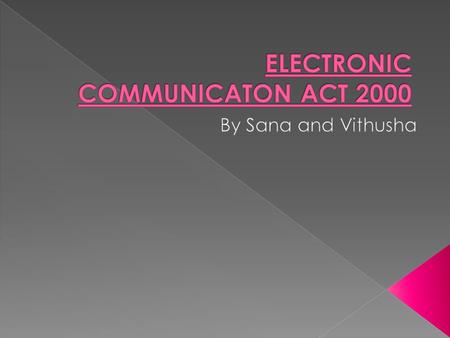 ELECTRONIC COMMUNICATON ACT 2000

By Sana and Vithusha